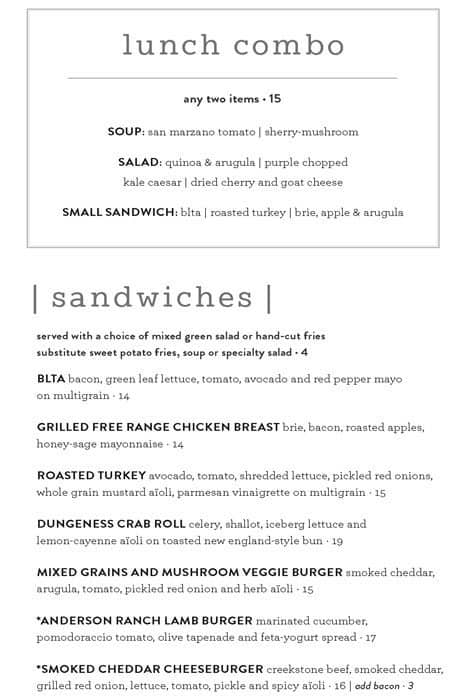 lunch combo

any two items · 15

SOUP: san marzano tomato | sherry-mushroom

SALAD: quinoa & arugula | purple chopped
kale caesar | dried cherry and goat cheese

SMALL SANDWICH: blta | roasted turkey | brie, apple & arugula

| sandwiches |

served with a choice of mixed green salad or hand-cut fries
substitute sweet potato fries, soup or specialty salad · 4

BLTA bacon, green leaf lettuce, tomato, avocado and red pepper mayo on multigrain · 14

GRILLED FREE RANGE CHICKEN BREAST brie, bacon, roasted apples, honey-sage mayonnaise · 14

ROASTED TURKEY avocado, tomato, shredded lettuce, pickled red onions, whole grain mustard aïoli, parmesan vinaigrette on multigrain · 15

DUNGENESS CRAB ROLL celery, shallot, iceberg lettuce and lemon-cayenne aïoli on toasted new england-style bun · 19

MIXED GRAINS AND MUSHROOM VEGGIE BURGER smoked cheddar, arugula, tomato, pickled red onion and herb aïoli · 15

*ANDERSON RANCH LAMB BURGER marinated cucumber, pomodoraccio tomato, olive tapenade and feta-yogurt spread · 17

*SMOKED CHEDDAR CHEESEBURGER creekstone beef, smoked cheddar, grilled red onion, lettuce, tomato, pickle and spicy aïoli · 16 | add bacon · 3